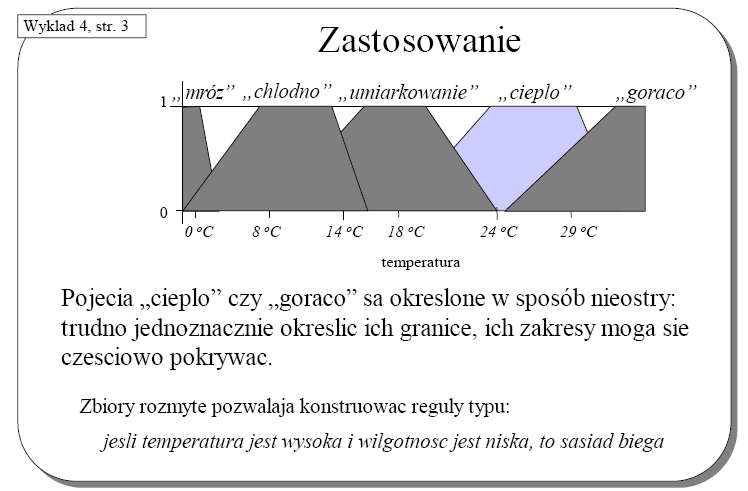 Wyklad 4, str. 3

Zastosowanie

„mróz” „chlodno” „umiarkowanie” „cieplo” „goraco”

1

0

0 °C 8 °C 14 °C 18 °C 24 °C 29 °C

temperatura

Pojecia „cieplo” czy „goraco” sa okreslone w sposób nieostry: trudno jednoznacznie okreslic ich granice, ich zakresy moga sie czesciowo pokrywac.

Zbiory rozmyte pozwalaja konstruowac reguly typu:

jesli temperatura jest wysoka i wilgotnosc jest niska, to sasiad biega